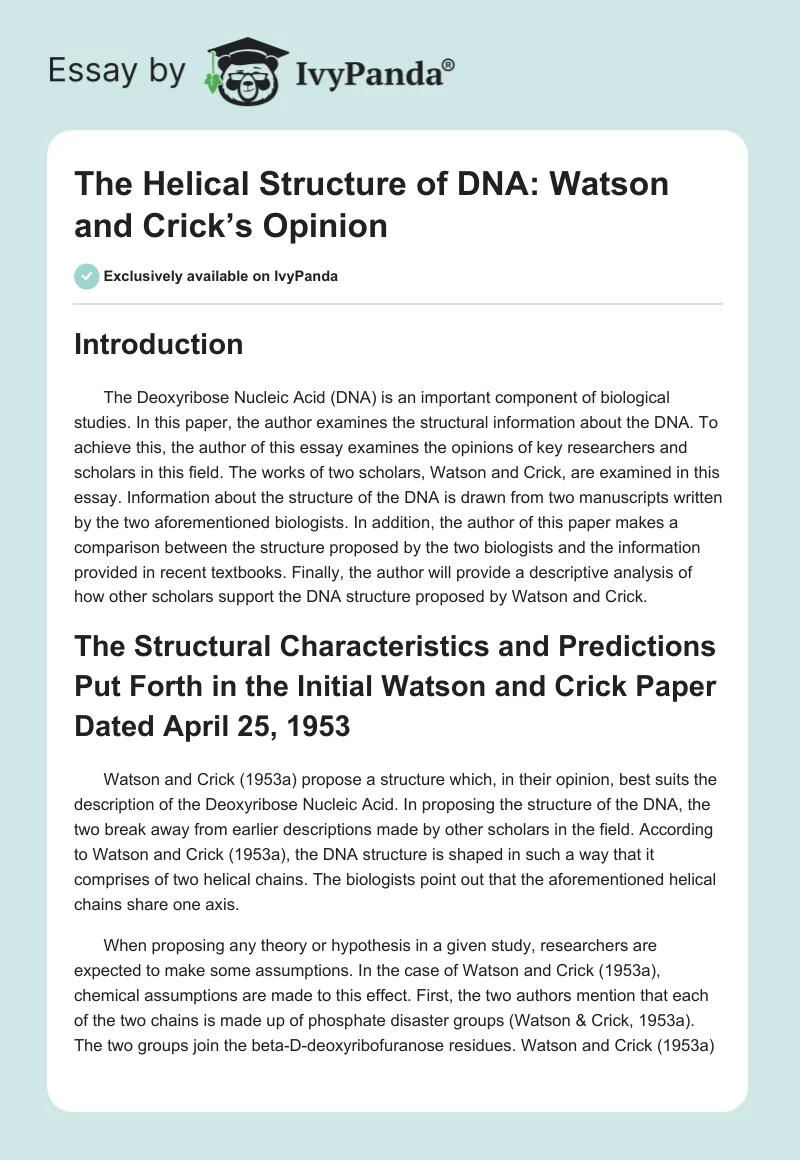 Essay by IvyPanda®

The Helical Structure of DNA: Watson and Crick's Opinion

Exclusively available on IvyPanda

Introduction

The Deoxyribose Nucleic Acid (DNA) is an important component of biological studies. In this paper, the author examines the structural information about the DNA. To achieve this, the author of this essay examines the opinions of key researchers and scholars in this field. The works of two scholars, Watson and Crick, are examined in this essay. Information about the structure of the DNA is drawn from two manuscripts written by the two aforementioned biologists. In addition, the author of this paper makes a comparison between the structure proposed by the two biologists and the information provided in recent textbooks. Finally, the author will provide a descriptive analysis of how other scholars support the DNA structure proposed by Watson and Crick.

The Structural Characteristics and Predictions Put Forth in the Initial Watson and Crick Paper Dated April 25, 1953

Watson and Crick (1953a) propose a structure which, in their opinion, best suits the description of the Deoxyribose Nucleic Acid. In proposing the structure of the DNA, the two break away from earlier descriptions made by other scholars in the field. According to Watson and Crick (1953a), the DNA structure is shaped in such a way that it comprises of two helical chains. The biologists point out that the aforementioned helical chains share one axis.

When proposing any theory or hypothesis in a given study, researchers are expected to make some assumptions. In the case of Watson and Crick (1953a), chemical assumptions are made to this effect. First, the two authors mention that each of the two chains is made up of phosphate disaster groups (Watson & Crick, 1953a). The two groups join the beta-D-deoxyribofuranose residues. Watson and Crick (1953a)